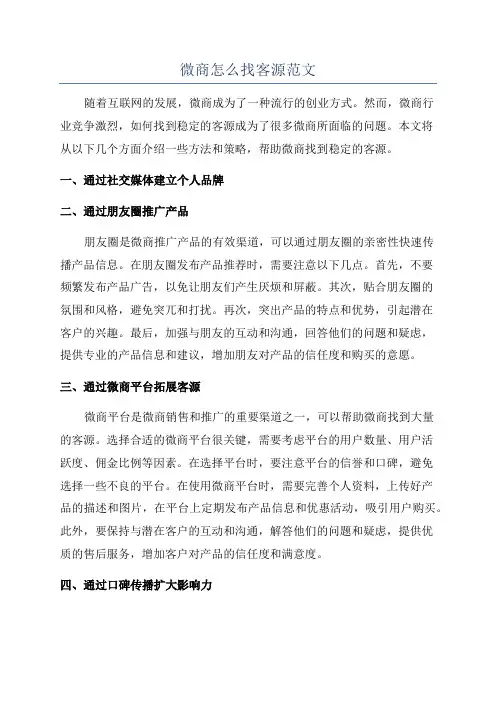 微商怎么找客源范文

随着互联网的发展，微商成为了一种流行的创业方式。然而，微商行业竞争激烈，如何找到稳定的客源成为了很多微商所面临的问题。本文将从以下几个方面介绍一些方法和策略，帮助微商找到稳定的客源。

一、通过社交媒体建立个人品牌

二、通过朋友圈推广产品

朋友圈是微商推广产品的有效渠道，可以通过朋友圈的亲密性快速传播产品信息。在朋友圈发布产品推荐时，需要注意以下几点。首先，不要频繁发布产品广告，以免让朋友们产生厌烦和屏蔽。其次，贴合朋友圈的氛围和风格，避免突兀和打扰。再次，突出产品的特点和优势，引起潜在客户的兴趣。最后，加强与朋友的互动和沟通，回答他们的问题和疑虑，提供专业的产品信息和建议，增加朋友对产品的信任度和购买的意愿。

三、通过微商平台拓展客源

微商平台是微商销售和推广的重要渠道之一，可以帮助微商找到大量的客源。选择合适的微商平台很关键，需要考虑平台的用户数量、用户活跃度、佣金比例等因素。在选择平台时，要注意平台的信誉和口碑，避免选择一些不良的平台。在使用微商平台时，需要完善个人资料，上传好产品的描述和图片，在平台上定期发布产品信息和优惠活动，吸引用户购买。此外，要保持与潜在客户的互动和沟通，解答他们的问题和疑虑，提供优质的售后服务，增加客户对产品的信任度和满意度。

四、通过口碑传播扩大影响力